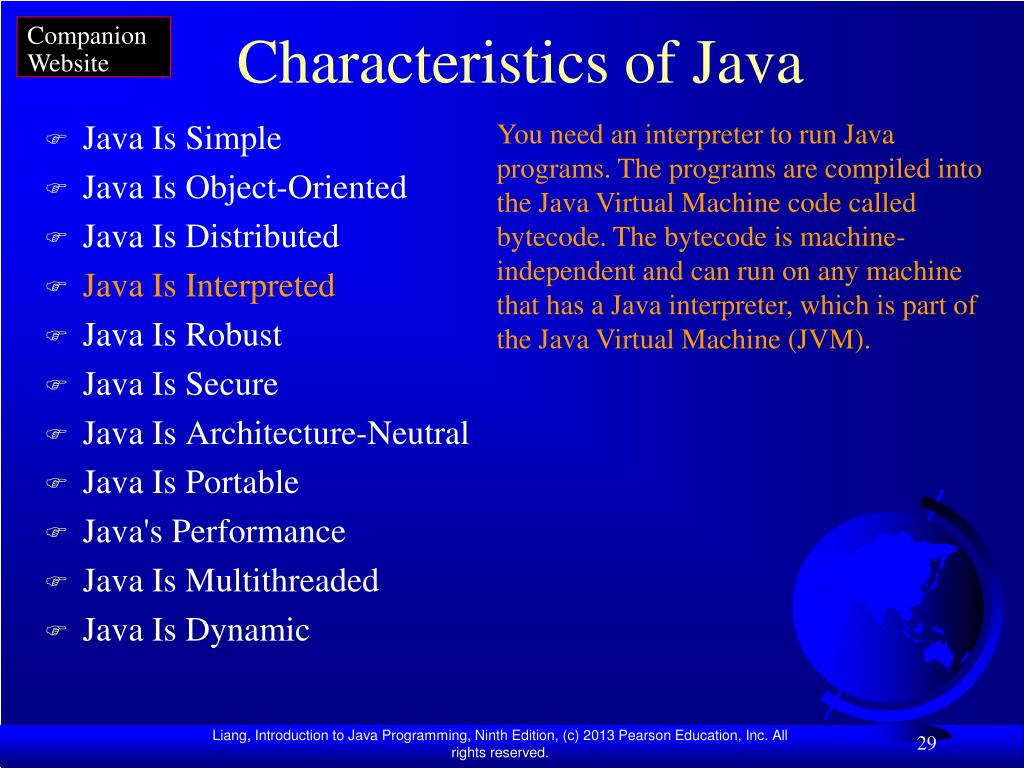 Companion Website

Characteristics of Java

Java Is Simple
Java Is Object-Oriented
Java Is Distributed
Java Is Interpreted
Java Is Robust
Java Is Secure
Java Is Architecture-Neutral
Java Is Portable
Java's Performance
Java Is Multithreaded
Java Is Dynamic

You need an interpreter to run Java programs. The programs are compiled into the Java Virtual Machine code called bytecode. The bytecode is machine-independent and can run on any machine that has a Java interpreter, which is part of the Java Virtual Machine (JVM).

Liang, Introduction to Java Programming, Ninth Edition, (c) 2013 Pearson Education, Inc. All rights reserved.

29